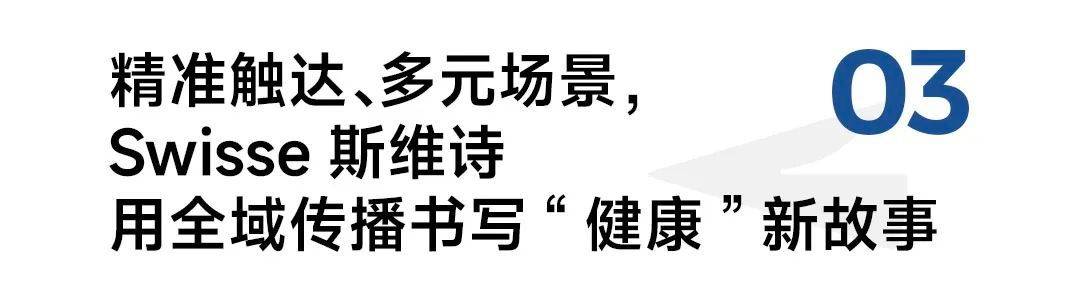 精准触达、多元场景，
Swisse 斯维诗
用全域传播书写“ 健康 ”新故事

03